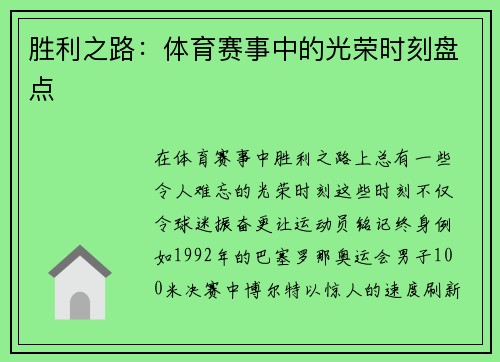 胜利之路：体育赛事中的光荣时刻盘点

在体育赛事中胜利之路上总有一些令人难忘的光荣时刻这些时刻不仅令球迷振奋更让运动员铭记终身例如1992年的巴塞罗那奥运会男子100米决赛中博尔特以惊人的速度刷新